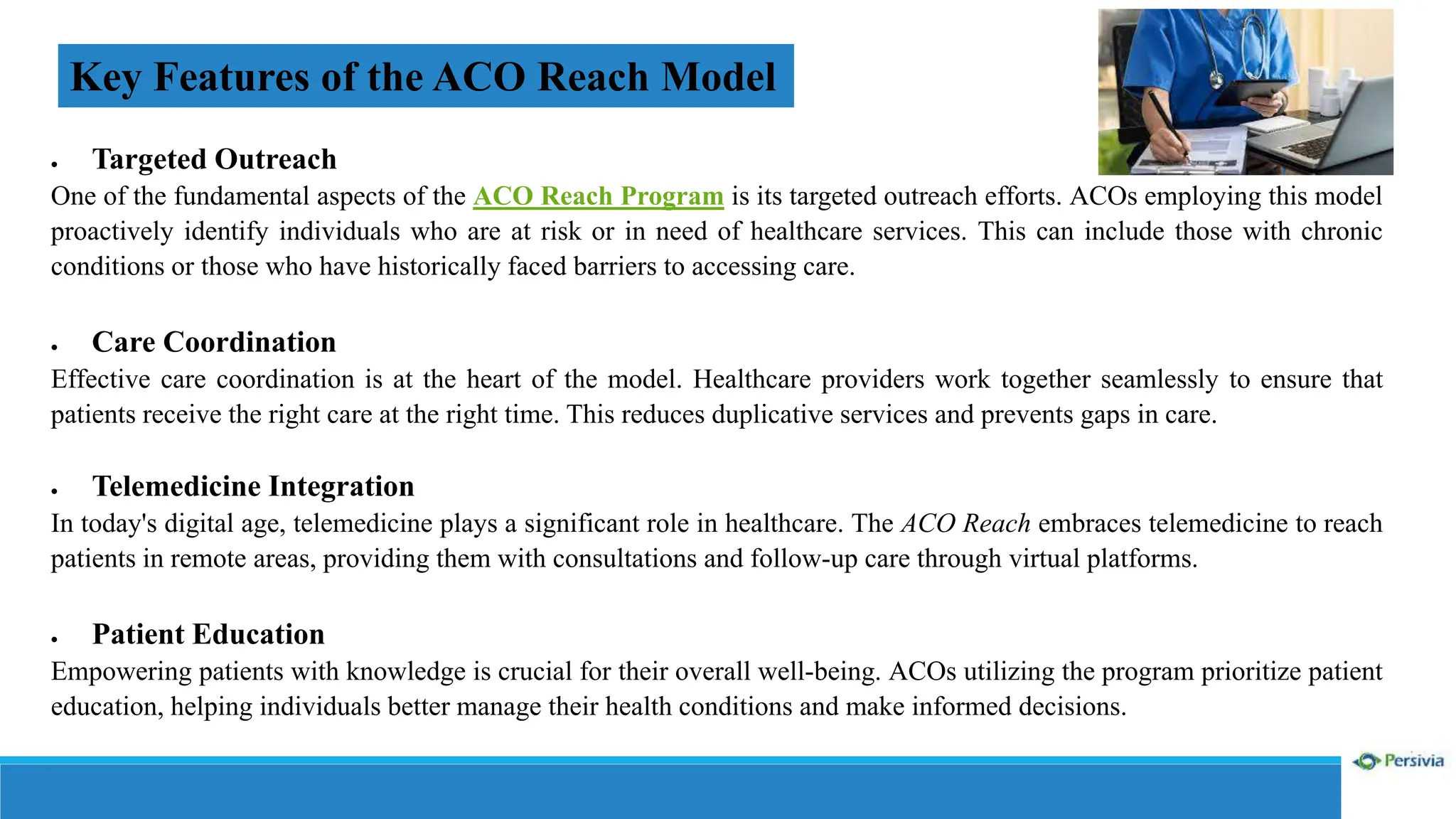 Key Features of the ACO Reach Model

• Targeted Outreach
One of the fundamental aspects of the ACO Reach Program is its targeted outreach efforts. ACOs employing this model proactively identify individuals who are at risk or in need of healthcare services. This can include those with chronic conditions or those who have historically faced barriers to accessing care.

• Care Coordination
Effective care coordination is at the heart of the model. Healthcare providers work together seamlessly to ensure that patients receive the right care at the right time. This reduces duplicative services and prevents gaps in care.

• Telemedicine Integration
In today's digital age, telemedicine plays a significant role in healthcare. The ACO Reach embraces telemedicine to reach patients in remote areas, providing them with consultations and follow-up care through virtual platforms.

• Patient Education
Empowering patients with knowledge is crucial for their overall well-being. ACOs utilizing the program prioritize patient education, helping individuals better manage their health conditions and make informed decisions.

Persivia